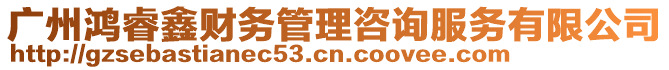 广州鸿睿鑫财务管理咨询服务有限公司
http://gzsebastianec53.cn.coovee.com